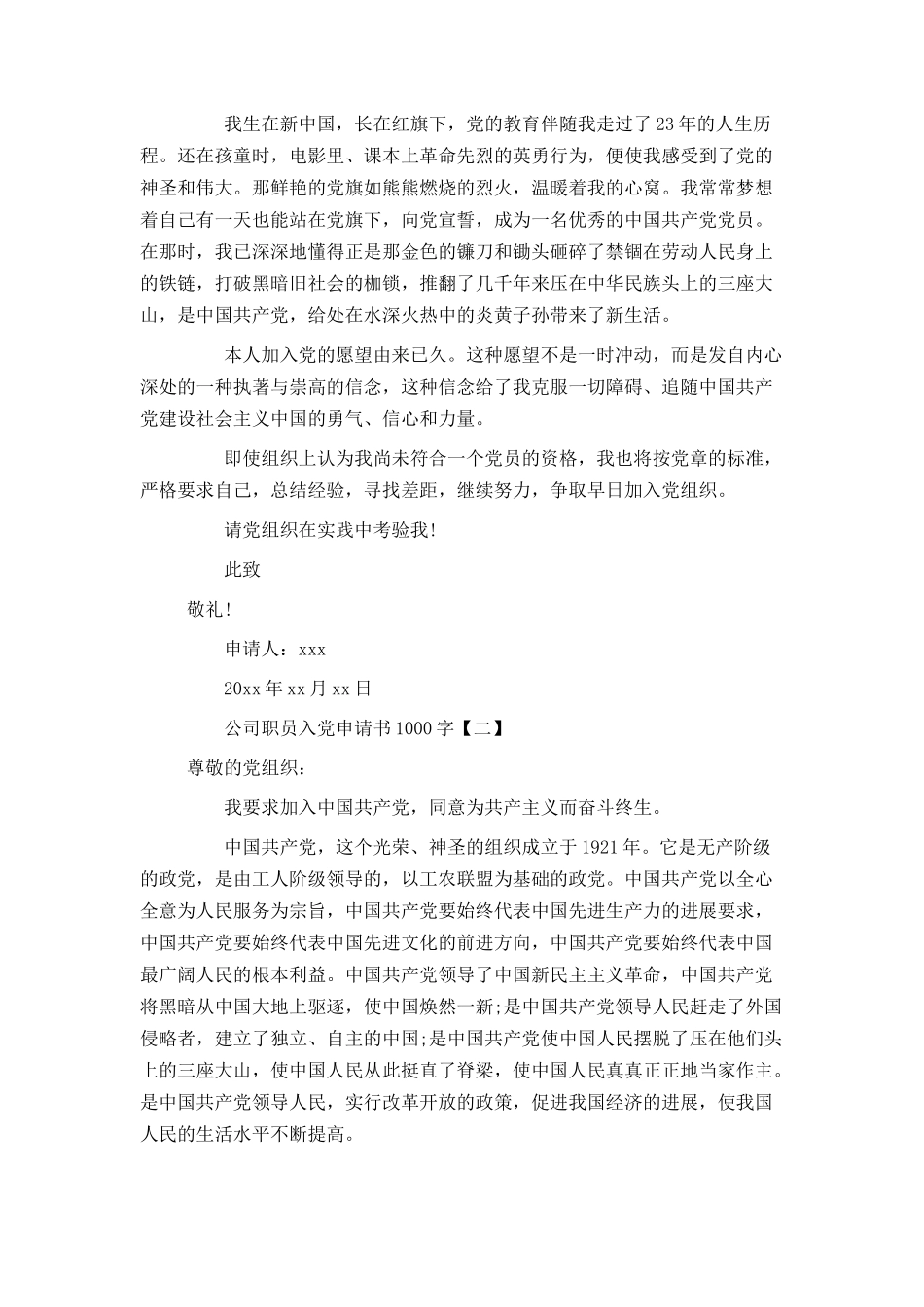 我生在新中国，长在红旗下，党的教育伴随我走过了23年的人生历程。还在孩童时，电影里、课本上革命先烈的英勇行为，便使我感受到了党的神圣和伟大。那鲜艳的党旗如熊熊燃烧的烈火，温暖着我的心窝。我常常梦想着自己有一天也能站在党旗下，向党宣誓，成为一名优秀的中国共产党党员。在那时，我已深深地懂得正是那金色的镰刀和锄头砸碎了禁锢在劳动人民身上的铁链，打破黑暗旧社会的枷锁，推翻了几千年来压在中华民族头上的三座大山，是中国共产党，给处在水深火热中的炎黄子孙带来了新生活。

本人加入党的愿望由来已久。这种愿望不是一时冲动，而是发自内心深处的一种执著与崇高的信念，这种信念给了我克服一切障碍、追随中国共产党建设社会主义中国的勇气、信心和力量。

即使组织上认为我尚未符合一个党员的资格，我也将按党章的标准，严格要求自己，总结经验，寻找差距，继续努力，争取早日加入党组织。

请党组织在实践中考验我!

此致

敬礼!

申请人：xxx

20xx年xx月xx日

公司职员入党申请书1000字【二】

尊敬的党组织：

我要求加入中国共产党，同意为共产主义而奋斗终生。

中国共产党，这个光荣、神圣的组织成立于1921年。它是无产阶级的政党，是由工人阶级领导的，以工农联盟为基础的政党。中国共产党以全心全意为人民服务为宗旨，中国共产党要始终代表中国先进生产力的进展要求，中国共产党要始终代表中国先进文化的前进方向，中国共产党要始终代表中国最广阔人民的根本利益。中国共产党领导了中国新民主主义革命，中国共产党将黑暗从中国大地上驱逐，使中国焕然一新;是中国共产党领导人民赶走了外国侵略者，建立了独立、自主的中国;是中国共产党使中国人民摆脱了压在他们头上的三座大山，使中国人民从此挺直了脊梁，使中国人民真真正正地当家作主。是中国共产党领导人民，实行改革开放的政策，促进我国经济的进展，使我国人民的生活水平不断提高。